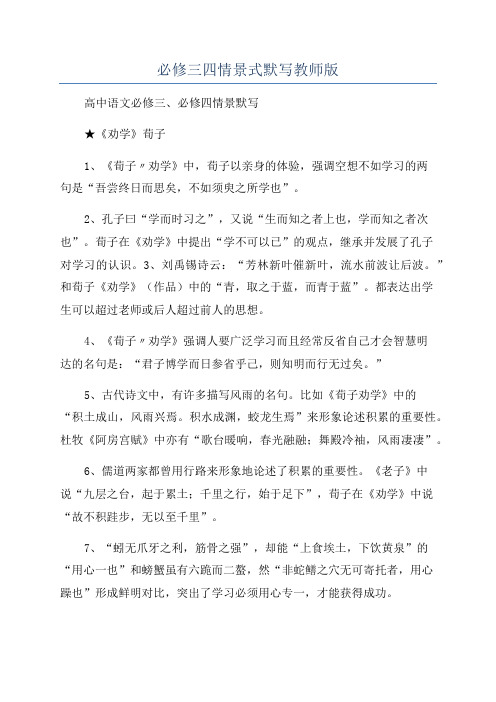 必修三四情景式默写教师版

高中语文必修三、必修四情景默写

★《劝学》荀子

1、《荀子〃劝学》中，荀子以亲身的体验，强调空想不如学习的两句是“吾尝终日而思矣，不如须臾之所学也”。

2、孔子曰“学而时习之”，又说“生而知之者上也，学而知之者次也”。荀子在《劝学》中提出“学不可以已”的观点，继承并发展了孔子对学习的认识。3、刘禹锡诗云：“芳林新叶催新叶，流水前波让后波。”和荀子《劝学》（作品）中的“青，取之于蓝，而青于蓝”。都表达出学生可以超过老师或后人超过前人的思想。

4、《荀子〃劝学》强调人要广泛学习而且经常反省自己才会智慧明达的名句是：“君子博学而日参省乎己，则知明而行无过矣。”

5、古代诗文中，有许多描写风雨的名句。比如《荀子劝学》中的“积土成山，风雨兴焉。积水成渊，蛟龙生焉”来形象论述积累的重要性。杜牧《阿房宫赋》中亦有“歌台暖响，春光融融；舞殿冷袖，风雨凄凄”。

6、儒道两家都曾用行路来形象地论述了积累的重要性。《老子》中说“九层之台，起于累土；千里之行，始于足下”，荀子在《劝学》中说“故不积跬步，无以至千里”。

7、“蚓无爪牙之利，筋骨之强”，却能“上食埃土，下饮黄泉”的“用心一也”和螃蟹虽有六跪而二螯，然“非蛇鳝之穴无可寄托者，用心躁也”形成鲜明对比，突出了学习必须用心专一，才能获得成功。